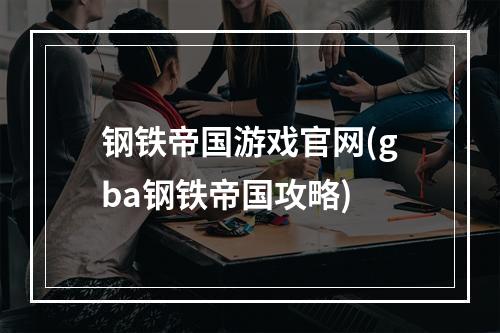 钢铁帝国游戏官网(gba钢铁帝国攻略)